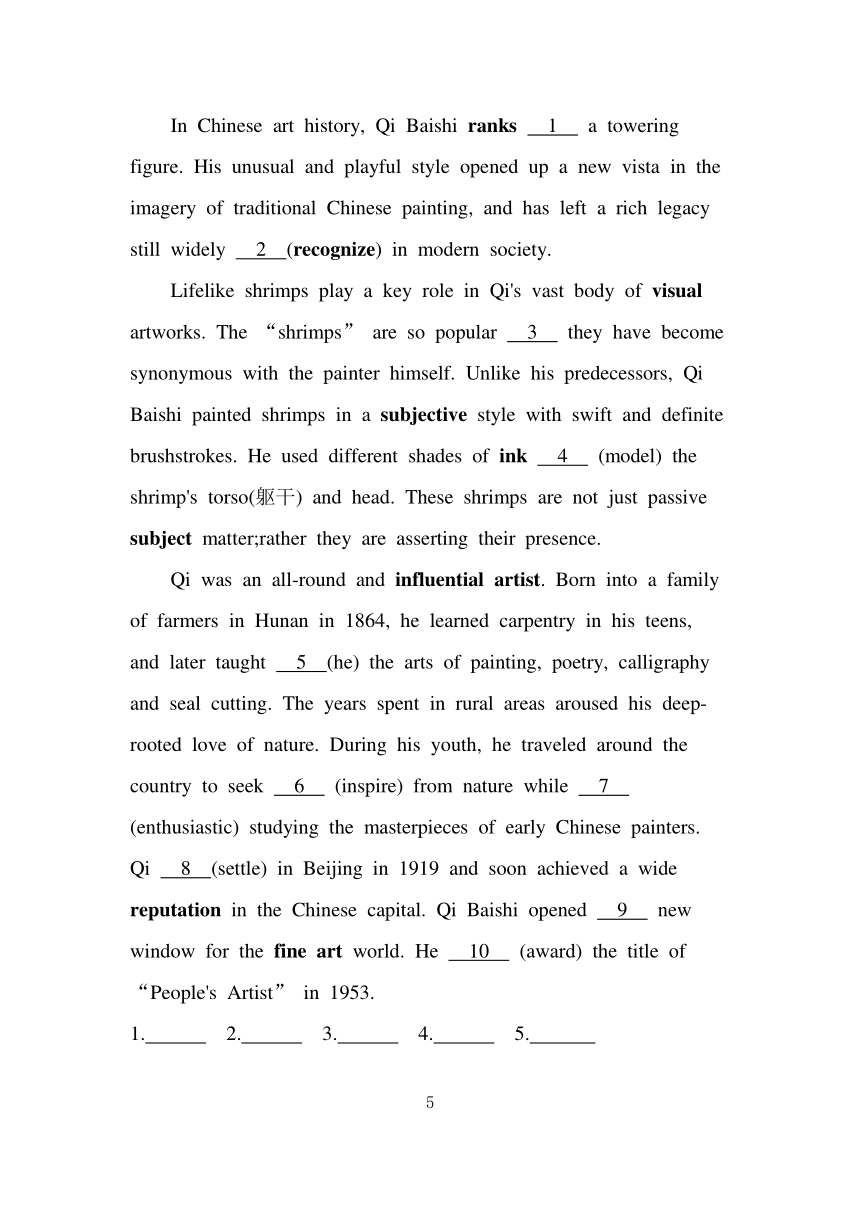 In Chinese art history, Qi Baishi **ranks** __1__ a towering figure. His unusual and playful style opened up a new vista in the imagery of traditional Chinese painting, and has left a rich legacy still widely __2__(**recognize**) in modern society.

Lifelike shrimps play a key role in Qi's vast body of **visual** artworks. The “shrimps” are so popular __3__ they have become synonymous with the painter himself. Unlike his predecessors, Qi Baishi painted shrimps in a **subjective** style with swift and definite brushstrokes. He used different shades of **ink** __4__ (model) the shrimp's torso(躯干) and head. These shrimps are not just passive **subject** matter;rather they are asserting their presence.

Qi was an all-round and **influential artist**. Born into a family of farmers in Hunan in 1864, he learned carpentry in his teens, and later taught __5__(he) the arts of painting, poetry, calligraphy and seal cutting. The years spent in rural areas aroused his deep-rooted love of nature. During his youth, he traveled around the country to seek __6__ (inspire) from nature while __7__ (enthusiastic) studying the masterpieces of early Chinese painters. Qi __8__(settle) in Beijing in 1919 and soon achieved a wide **reputation** in the Chinese capital. Qi Baishi opened __9__ new window for the **fine art** world. He __10__ (award) the title of “People's Artist” in 1953.

1.______ 2.______ 3.______ 4.______ 5.______

5